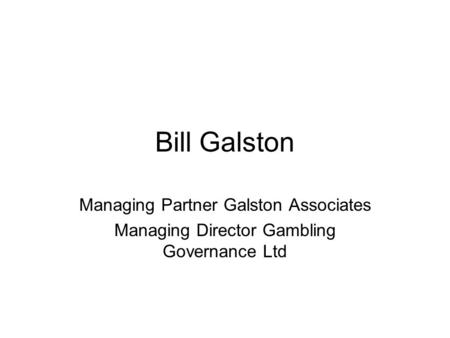 Bill Galston

Managing Partner Galston Associates

Managing Director Gambling Governance Ltd